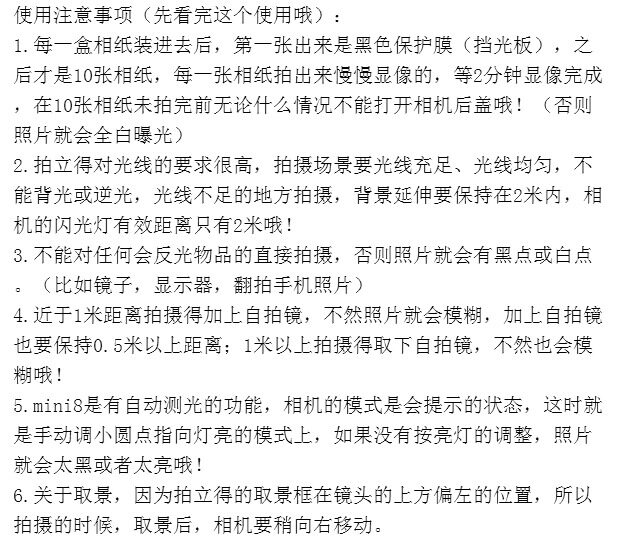 使用注意事项（先看完这个使用哦）：
1.每一盒相纸装进去后，第一张出来是黑色保护膜（挡光板），之后才是10张相纸，每一张相纸拍出来慢慢显像的，等2分钟显像完成，在10张相纸未拍完前无论什么情况不能打开相机后盖哦！（否则照片就会全白曝光）
2.拍立得对光线的要求很高，拍摄场景要光线充足、光线均匀，不能背光或逆光，光线不足的地方拍摄，背景延伸要保持在2米内，相机的闪光灯有效距离只有2米哦！
3.不能对任何会反光物品的直接拍摄，否则照片就会有黑点或白点。（比如镜子，显示器，翻拍手机照片）
4.近于1米距离拍摄得加上自拍镜，不然照片就会模糊，加上自拍镜也要保持0.5米以上距离；1米以上拍摄得取下自拍镜，不然也会模糊哦！
5.mini8是有自动测光的功能，相机的模式是会提示的状态，这时就是手动调小圆点指向灯亮的模式上，如果没有按亮灯的调整，照片就会太黑或者太亮哦！
6.关于取景，因为拍立得的取景框在镜头的上方偏左的位置，所以拍摄的时候，取景后，相机要稍向右移动。